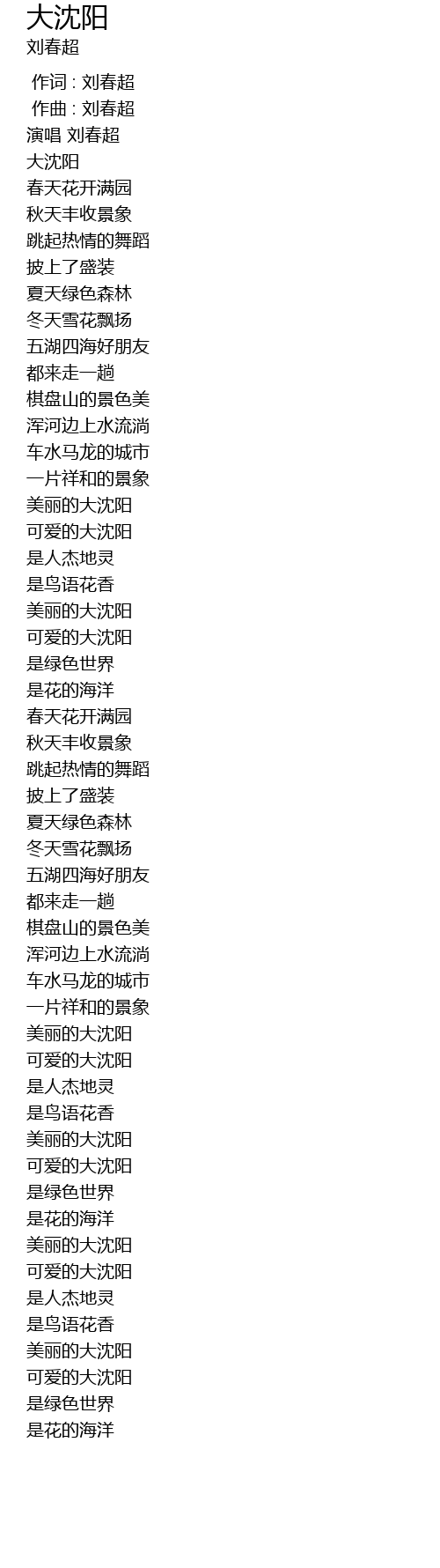 大沈阳
刘春超

作词 : 刘春超
作曲 : 刘春超
演唱 刘春超
大沈阳
春天花开满园
秋天丰收景象
跳起热情的舞蹈
披上了盛装
夏天绿色森林
冬天雪花飘扬
五湖四海好朋友
都来走一趟
棋盘山的景色美
浑河边上水流淌
车水马龙的城市
一片祥和的景象
美丽的大沈阳
可爱的大沈阳
是人杰地灵
是鸟语花香
美丽的大沈阳
可爱的大沈阳
是绿色世界
是花的海洋
春天花开满园
秋天丰收景象
跳起热情的舞蹈
披上了盛装
夏天绿色森林
冬天雪花飘扬
五湖四海好朋友
都来走一趟
棋盘山的景色美
浑河边上水流淌
车水马龙的城市
一片祥和的景象
美丽的大沈阳
可爱的大沈阳
是人杰地灵
是鸟语花香
美丽的大沈阳
可爱的大沈阳
是绿色世界
是花的海洋
美丽的大沈阳
可爱的大沈阳
是人杰地灵
是鸟语花香
美丽的大沈阳
可爱的大沈阳
是绿色世界
是花的海洋